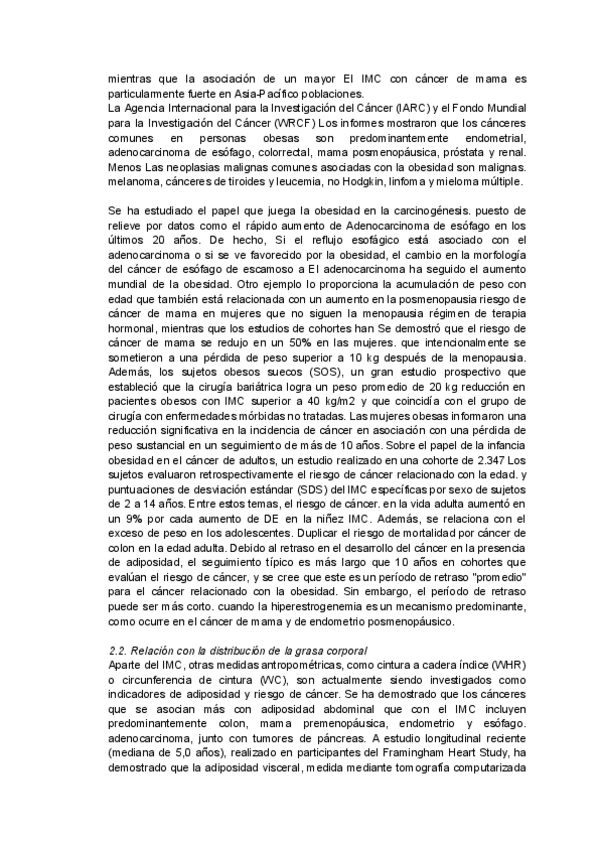 mientras que la asociación de un mayor El IMC con cáncer de mama es particularmente fuerte en Asia-Pacífico poblaciones.
La Agencia Internacional para la Investigación del Cáncer (IARC) y el Fondo Mundial para la Investigación del Cáncer (WRCF) Los informes mostraron que los cánceres comunes en personas obesas son predominantemente endometrial, adenocarcinoma de esófago, colorrectal, mama posmenopáusica, próstata y renal. Menos Las neoplasias malignas comunes asociadas con la obesidad son malignas. melanoma, cánceres de tiroides y leucemia, no Hodgkin, linfoma y mieloma múltiple.

Se ha estudiado el papel que juega la obesidad en la carcinogénesis. puesto de relieve por datos como el rápido aumento de Adenocarcinoma de esófago en los últimos 20 años. De hecho, Si el reflujo esofágico está asociado con el adenocarcinoma o si se ve favorecido por la obesidad, el cambio en la morfología del cáncer de esófago de escamoso a El adenocarcinoma ha seguido el aumento mundial de la obesidad. Otro ejemplo lo proporciona la acumulación de peso con edad que también está relacionada con un aumento en la posmenopausia riesgo de cáncer de mama en mujeres que no siguen la menopausia régimen de terapia hormonal, mientras que los estudios de cohortes han Se demostró que el riesgo de cáncer de mama se redujo en un 50% en las mujeres. que intencionalmente se sometieron a una pérdida de peso superior a 10 kg después de la menopausia. Además, los sujetos obesos suecos (SOS), un gran estudio prospectivo que estableció que la cirugía bariátrica logra un peso promedio de 20 kg reducción en pacientes obesos con IMC superior a 40 kg/m2 y que coincidía con el grupo de cirugía con enfermedades mórbidas no tratadas. Las mujeres obesas informaron una reducción significativa en la incidencia de cáncer en asociación con una pérdida de peso sustancial en un seguimiento de más de 10 años. Sobre el papel de la infancia obesidad en el cáncer de adultos, un estudio realizado en una cohorte de 2.347 Los sujetos evaluaron retrospectivamente el riesgo de cáncer relacionado con la edad. y puntuaciones de desviación estándar (SDS) del IMC específicas por sexo de sujetos de 2 a 14 años. Entre estos temas, el riesgo de cáncer. en la vida adulta aumentó en un 9% por cada aumento de DE en la niñez IMC. Además, se relaciona con el exceso de peso en los adolescentes. Duplicar el riesgo de mortalidad por cáncer de colon en la edad adulta. Debido al retraso en el desarrollo del cáncer en la presencia de adiposidad, el seguimiento típico es más largo que 10 años en cohortes que evalúan el riesgo de cáncer, y se cree que este es un período de retraso "promedio" para el cáncer relacionado con la obesidad. Sin embargo, el período de retraso puede ser más corto. cuando la hiperestrogenemia es un mecanismo predominante, como ocurre en el cáncer de mama y de endometrio posmenopáusico.

2.2. Relación con la distribución de la grasa corporal
Aparte del IMC, otras medidas antropométricas, como cintura a cadera índice (WHR) o circunferencia de cintura (WC), son actualmente siendo investigados como indicadores de adiposidad y riesgo de cáncer. Se ha demostrado que los cánceres que se asocian más con adiposidad abdominal que con el IMC incluyen predominantemente colon, mama premenopáusica, endometrio y esófago. adenocarcinoma, junto con tumores de páncreas. A estudio longitudinal reciente (mediana de 5,0 años), realizado en participantes del Framingham Heart Study, ha demostrado que la adiposidad visceral, medida mediante tomografía computarizada